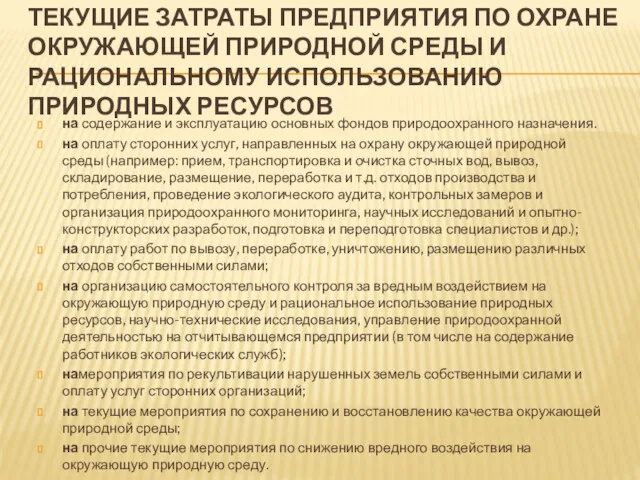 ТЕКУЩИЕ ЗАТРАТЫ ПРЕДПРИЯТИЯ ПО ОХРАНЕ ОКРУЖАЮЩЕЙ ПРИРОДНОЙ СРЕДЫ И РАЦИОНАЛЬНОМУ ИСПОЛЬЗОВАНИЮ ПРИРОДНЫХ РЕСУРСОВ

на содержание и эксплуатацию основных фондов природоохранного назначения.

на оплату сторонних услуг, направленных на охрану окружающей природной среды (например: прием, транспортировка и очистка сточных вод, вывоз, складирование, размещение, переработка и т.д. отходов производства и потребления, проведение экологического аудита, контрольных замеров и организация природоохранного мониторинга, научных исследований и опытно-конструкторских разработок, подготовка и переподготовка специалистов и др.);

на оплату работ по вывозу, переработке, уничтожению, размещению различных отходов собственными силами;

на организацию самостоятельного контроля за вредным воздействием на окружающую природную среду и рациональное использование природных ресурсов, научно-технические исследования, управление природоохранной деятельностью на отчитывающемся предприятии (в том числе на содержание работников экологических служб);

намероприятия по рекультивации нарушенных земель собственными силами и оплату услуг сторонних организаций;

на текущие мероприятия по сохранению и восстановлению качества окружающей природной среды;

на прочие текущие мероприятия по снижению вредного воздействия на окружающую природную среду.